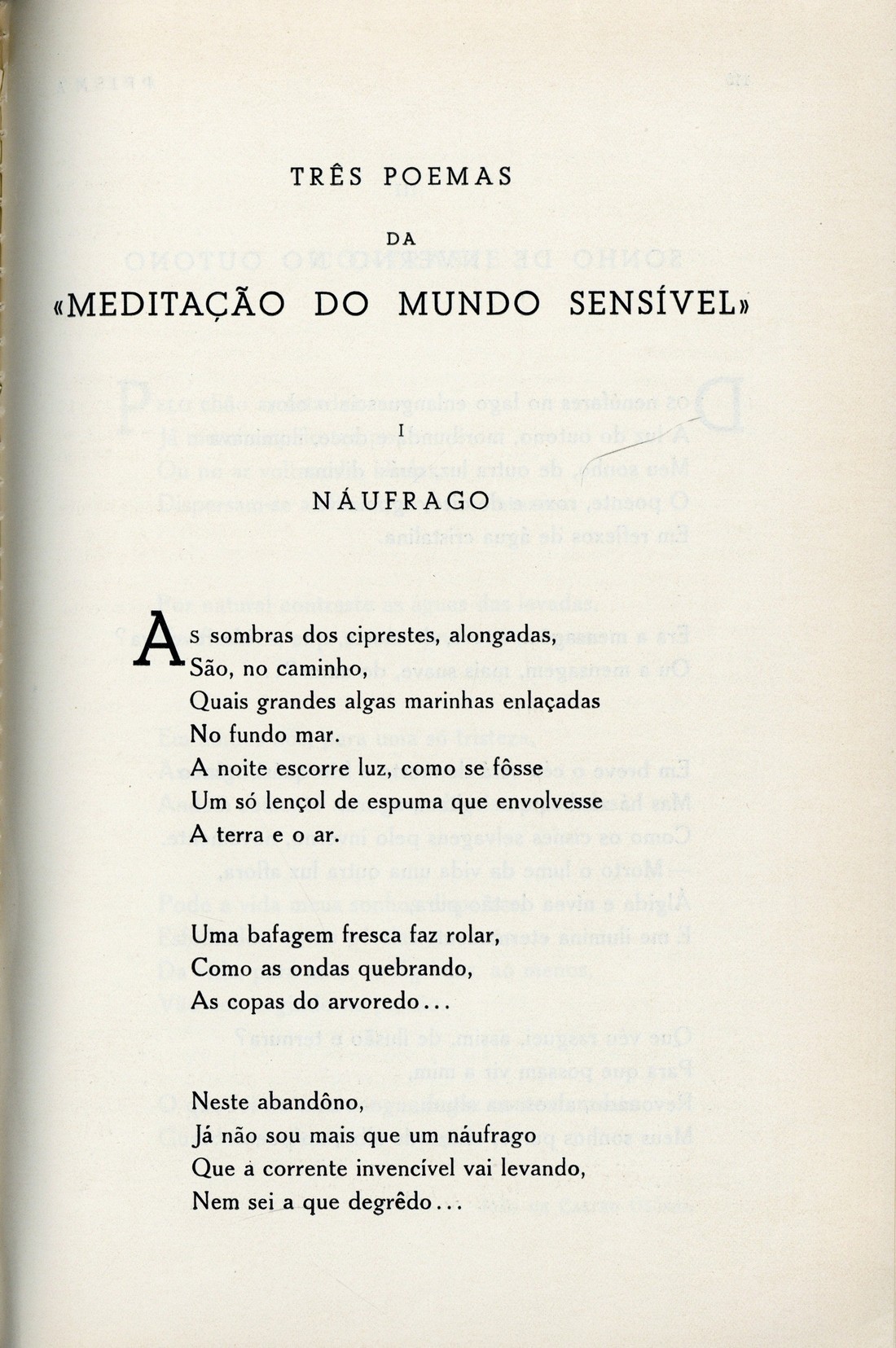 TRÊS POEMAS

DA

«MEDITAÇÃO DO MUNDO SENSÍVEL»

I

NÁUFRAGO

As sombras dos ciprestes, alongadas,
São, no caminho,
Quais grandes algas marinhas enlaçadas
No fundo mar.
A noite escorre luz, como se fôsse
Um só lençol de espuma que envolvesse
A terra e o ar.

Uma bafagem fresca faz rolar,
Como as ondas quebrando,
As copas do arvoredo...

Neste abandôno,
Já não sou mais que um náufrago
Que a corrente invencível vai levando,
Nem sei a que degrêdo...